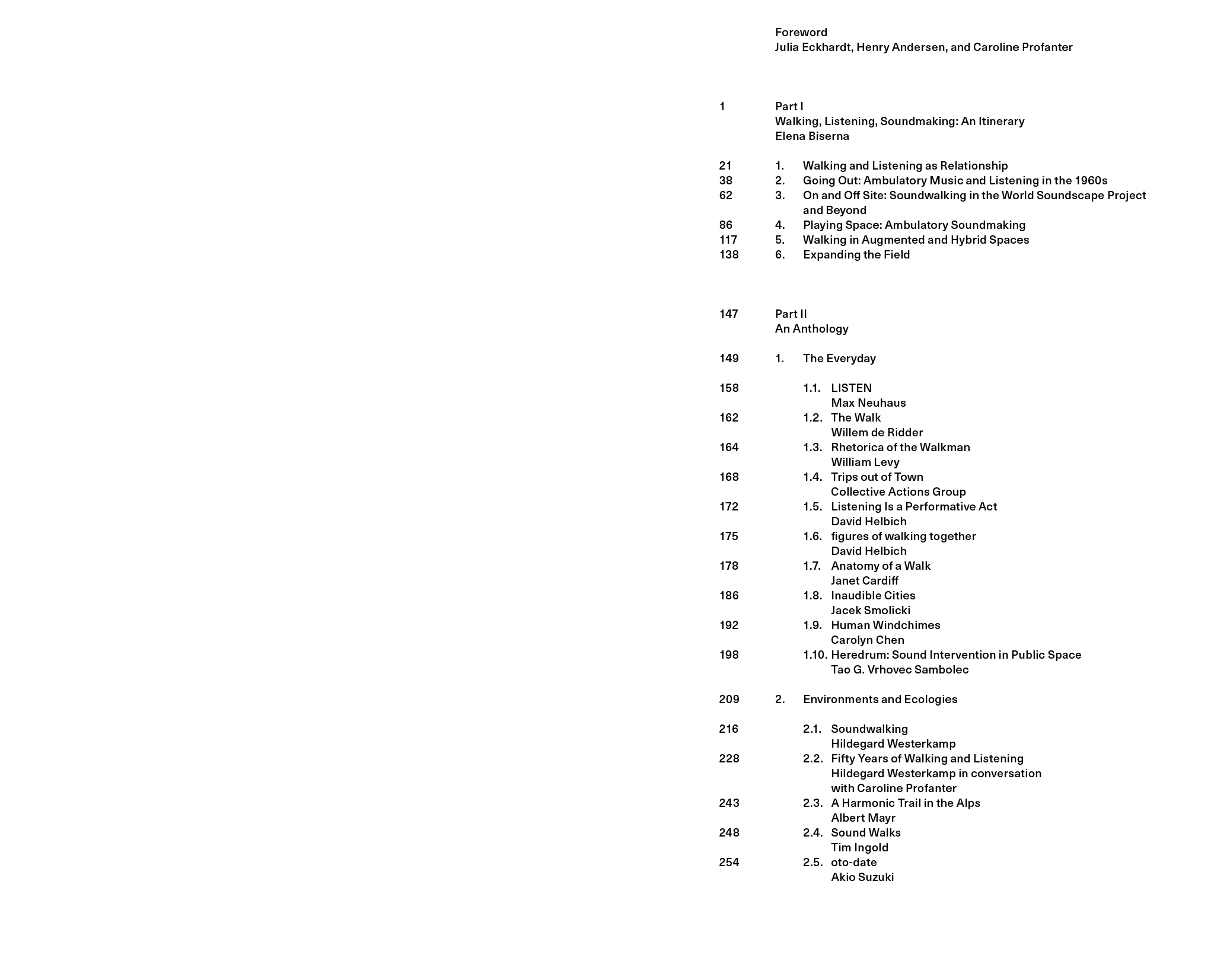 Foreword
Julia Eckhardt, Henry Andersen, and Caroline Profanter

1 Part I
Walking, Listening, Soundmaking: An Itinerary
Elena Biserna

21 1. Walking and Listening as Relationship
38 2. Going Out: Ambulatory Music and Listening in the 1960s
62 3. On and Off Site: Soundwalking in the World Soundscape Project and Beyond
86 4. Playing Space: Ambulatory Soundmaking
117 5. Walking in Augmented and Hybrid Spaces
138 6. Expanding the Field

147 Part II
An Anthology

149 1. The Everyday

158 1.1. LISTEN
Max Neuhaus
162 1.2. The Walk
Willem de Ridder
164 1.3. Rhetorica of the Walkman
William Levy
168 1.4. Trips out of Town
Collective Actions Group
172 1.5. Listening Is a Performative Act
David Helbich
175 1.6. figures of walking together
David Helbich
178 1.7. Anatomy of a Walk
Janet Cardiff
186 1.8. Inaudible Cities
Jacek Smolicki
192 1.9. Human Windchimes
Carolyn Chen
198 1.10. Heredrum: Sound Intervention in Public Space
Tao G. Vrhovec Sambolec

209 2. Environments and Ecologies

216 2.1. Soundwalking
Hildegard Westerkamp
228 2.2. Fifty Years of Walking and Listening
Hildegard Westerkamp in conversation with Caroline Profanter
243 2.3. A Harmonic Trail in the Alps
Albert Mayr
248 2.4. Sound Walks
Tim Ingold
254 2.5. oto-date
Akio Suzuki